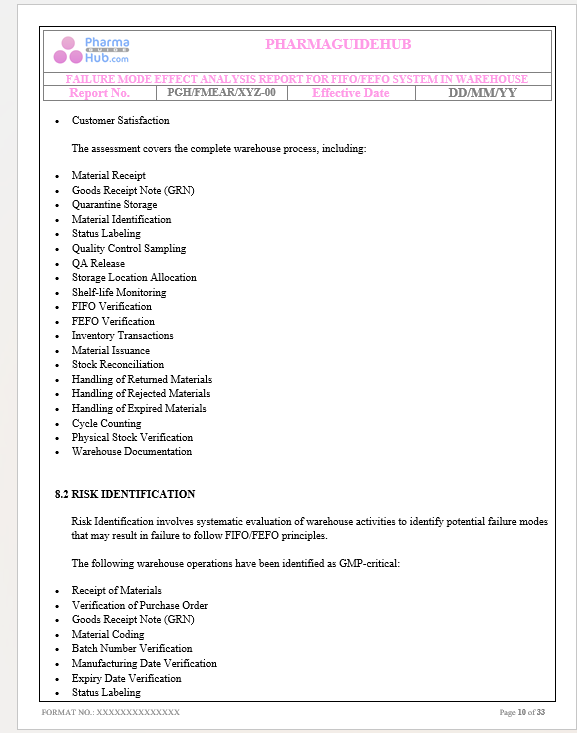 Pharma GUIDE Hub.com

PHARMAGUIDEHUB

FAILURE MODE EFFECT ANALYSIS REPORT FOR FIFO/FEFO SYSTEM IN WAREHOUSE

| Report No. | PGH/FMEAR/XYZ-00 | Effective Date | DD/MM/YY |
|---|---|---|---|

- Customer Satisfaction

The assessment covers the complete warehouse process, including:

- Material Receipt
- Goods Receipt Note (GRN)
- Quarantine Storage
- Material Identification
- Status Labeling
- Quality Control Sampling
- QA Release
- Storage Location Allocation
- Shelf-life Monitoring
- FIFO Verification
- FEFO Verification
- Inventory Transactions
- Material Issuance
- Stock Reconciliation
- Handling of Returned Materials
- Handling of Rejected Materials
- Handling of Expired Materials
- Cycle Counting
- Physical Stock Verification
- Warehouse Documentation

8.2 RISK IDENTIFICATION

Risk Identification involves systematic evaluation of warehouse activities to identify potential failure modes that may result in failure to follow FIFO/FEFO principles.

The following warehouse operations have been identified as GMP-critical:

- Receipt of Materials
- Verification of Purchase Order
- Goods Receipt Note (GRN)
- Material Coding
- Batch Number Verification
- Manufacturing Date Verification
- Expiry Date Verification
- Status Labeling

FORMAT NO.: XXXXXXXXXXXXXX

Page 10 of 33